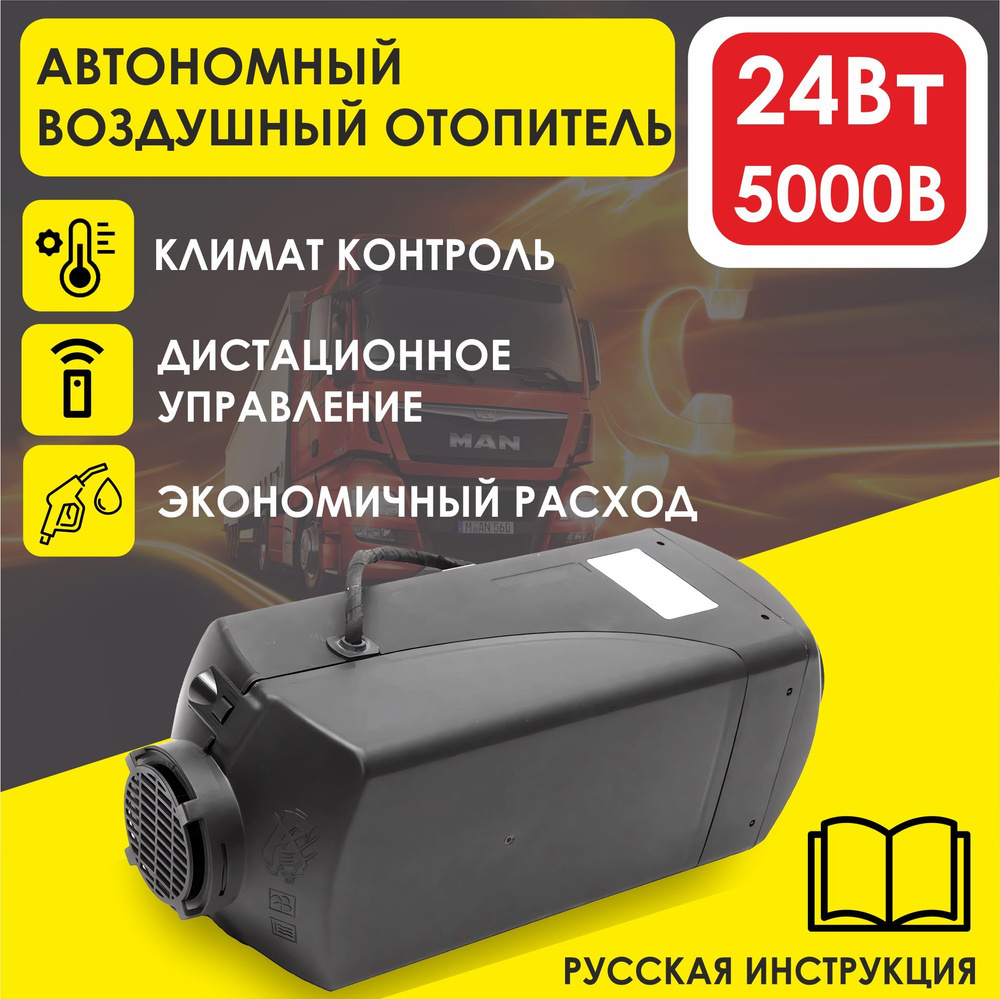 АВТОНОМНЫЙ ВОЗДУШНЫЙ ОТОПИТЕЛЬ

24Вт
5000В

КЛИМАТ КОНТРОЛЬ

ДИСТАЦИОННОЕ УПРАВЛЕНИЕ

ЭКОНОМИЧНЫЙ РАСХОД

MAN

M AN 560

РУССКАЯ ИНСТРУКЦИЯ